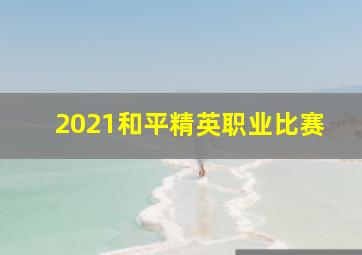 2021和平精英职业比赛